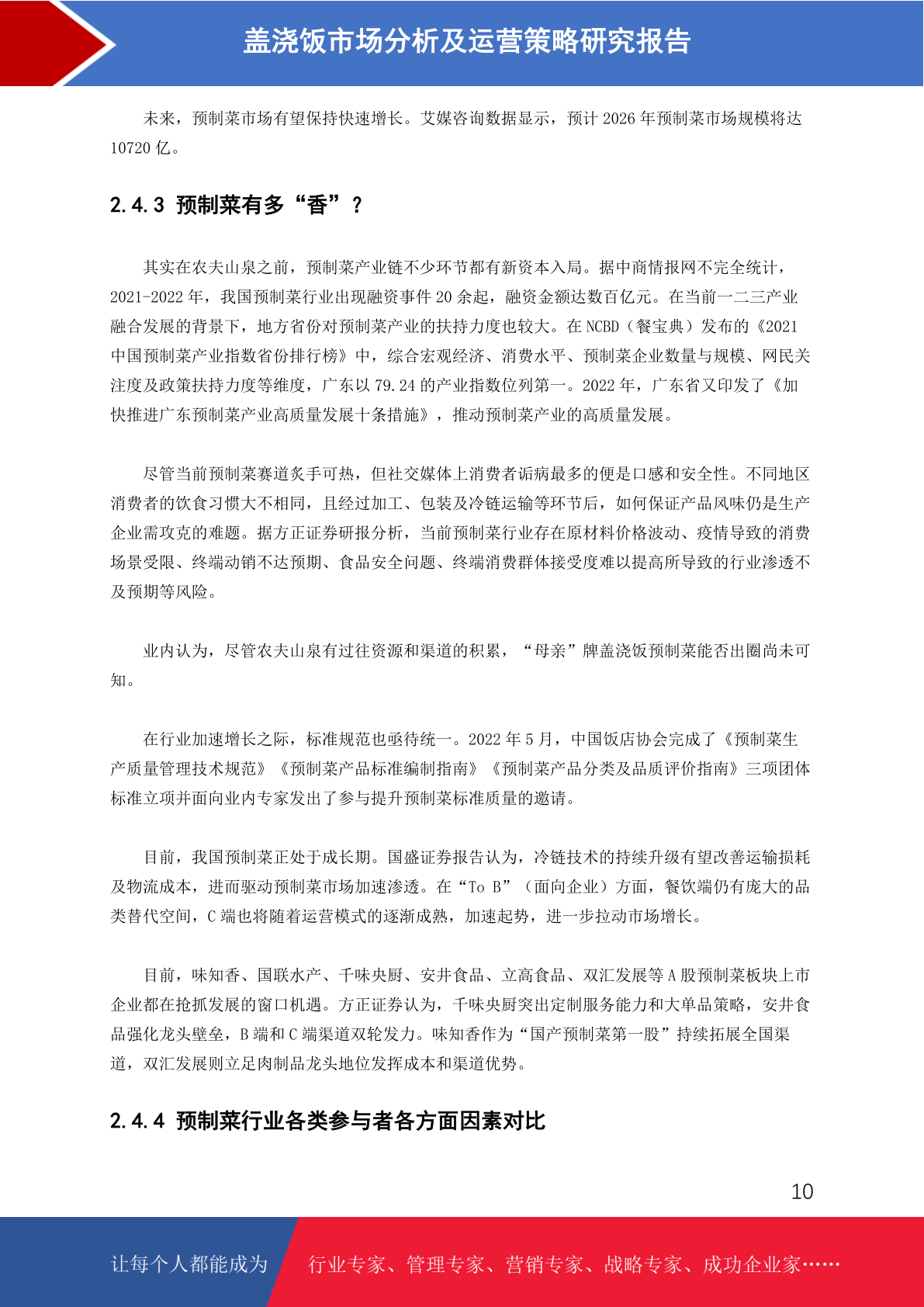 盖浇饭市场分析及运营策略研究报告

未来，预制菜市场有望保持快速增长。艾媒咨询数据显示，预计 2026 年预制菜市场规模将达 10720 亿。

2.4.3 预制菜有多“香”？

其实在农夫山泉之前，预制菜产业链不少环节都有新资本入局。据中商情报网不完全统计，2021-2022 年，我国预制菜行业出现融资事件 20 余起，融资金额达数百亿元。在当前一二三产业融合发展的背景下，地方省份对预制菜产业的扶持力度也较大。在 NCBD（餐宝典）发布的《2021 中国预制菜产业指数省份排行榜》中，综合宏观经济、消费水平、预制菜企业数量与规模、网民关注度及政策扶持力度等维度，广东以 79.24 的产业指数位列第一。2022 年，广东省又印发了《加快推进广东预制菜产业高质量发展十条措施》，推动预制菜产业的高质量发展。

尽管当前预制菜赛道炙手可热，但社交媒体上消费者诟病最多的便是口感和安全性。不同地区消费者的饮食习惯大不相同，且经过加工、包装及冷链运输等环节后，如何保证产品风味仍是生产企业需攻克的难题。据方正证券研报分析，当前预制菜行业存在原材料价格波动、疫情导致的消费场景受限、终端动销不达预期、食品安全问题、终端消费群体接受度难以提高所导致的行业渗透不及预期等风险。

业内认为，尽管农夫山泉有过往资源和渠道的积累，“母亲”牌盖浇饭预制菜能否出圈尚未可知。

在行业加速增长之际，标准规范也亟待统一。2022 年 5 月，中国饭店协会完成了《预制菜生产质量管理技术规范》《预制菜产品标准编制指南》《预制菜产品分类及品质评价指南》三项团体标准立项并面向业内专家发出了参与提升预制菜标准质量的邀请。

目前，我国预制菜正处于成长期。国盛证券报告认为，冷链技术的持续升级有望改善运输损耗及物流成本，进而驱动预制菜市场加速渗透。在“To B”（面向企业）方面，餐饮端仍有庞大的品类替代空间，C 端也将随着运营模式的逐渐成熟，加速起势，进一步拉动市场增长。

目前，味知香、国联水产、千味央厨、安井食品、立高食品、双汇发展等 A 股预制菜板块上市企业都在抢抓发展的窗口机遇。方正证券认为，千味央厨突出定制服务能力和大单品策略，安井食品强化龙头壁垒，B 端和 C 端渠道双轮发力。味知香作为“国产预制菜第一股”持续拓展全国渠道，双汇发展则立足肉制品龙头地位发挥成本和渠道优势。

2.4.4 预制菜行业各类参与者各方面因素对比

10

让每个人都能成为 行业专家、管理专家、营销专家、战略专家、成功企业家……